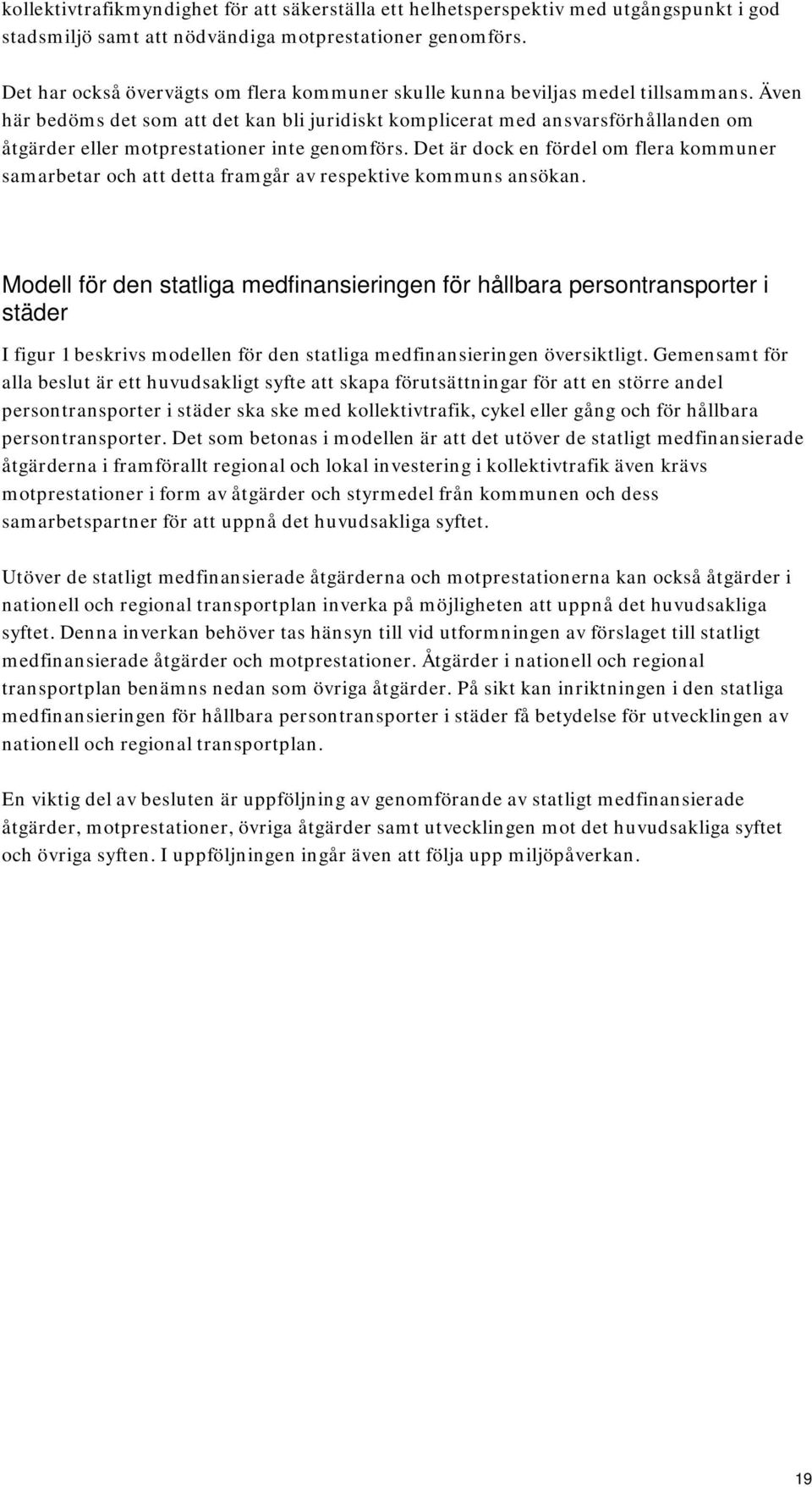 kollektivtrafikmyndighet för att säkerställa ett helhetsperspektiv med utgångspunkt i god stadsmiljö samt att nödvändiga motprestationer genomförs.

Det har också övervägts om flera kommuner skulle kunna beviljas medel tillsammans. Även här bedöms det som att det kan bli juridiskt komplicerat med ansvarsförhållanden om åtgärder eller motprestationer inte genomförs. Det är dock en fördel om flera kommuner samarbetar och att detta framgår av respektive kommuns ansökan.

Modell för den statliga medfinansieringen för hållbara persontransporter i städer

I figur 1 beskrivs modellen för den statliga medfinansieringen översiktligt. Gemensamt för alla beslut är ett huvudsakligt syfte att skapa förutsättningar för att en större andel persontransporter i städer ska ske med kollektivtrafik, cykel eller gång och för hållbara persontransporter. Det som betonas i modellen är att det utöver de statligt medfinansierade åtgärderna i framförallt regional och lokal investering i kollektivtrafik även krävs motprestationer i form av åtgärder och styrmedel från kommunen och dess samarbetspartner för att uppnå det huvudsakliga syftet.

Utöver de statligt medfinansierade åtgärderna och motprestationerna kan också åtgärder i nationell och regional transportplan inverka på möjligheten att uppnå det huvudsakliga syftet. Denna inverkan behöver tas hänsyn till vid utformningen av förslaget till statligt medfinansierade åtgärder och motprestationer. Åtgärder i nationell och regional transportplan benämns nedan som övriga åtgärder. På sikt kan inriktningen i den statliga medfinansieringen för hållbara persontransporter i städer få betydelse för utvecklingen av nationell och regional transportplan.

En viktig del av besluten är uppföljning av genomförande av statligt medfinansierade åtgärder, motprestationer, övriga åtgärder samt utvecklingen mot det huvudsakliga syftet och övriga syften. I uppföljningen ingår även att följa upp miljöpåverkan.

19